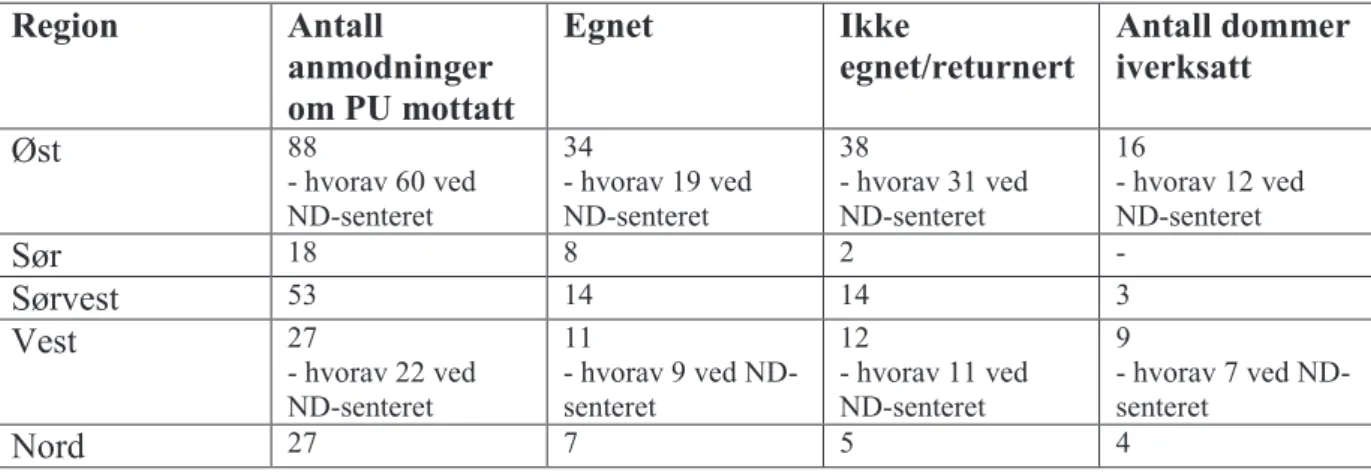 | Region | Antall anmodninger om PU mottatt | Egnet | Ikke egnet/returnert | Antall dommer iverksatt |
|---|---|---|---|---|
| Øst | 88 - hvorav 60 ved ND-senteret | 34 - hvorav 19 ved ND-senteret | 38 - hvorav 31 ved ND-senteret | 16 - hvorav 12 ved ND-senteret |
| Sør | 18 | 8 | 2 | - |
| Sørvest | 53 | 14 | 14 | 3 |
| Vest | 27 - hvorav 22 ved ND-senteret | 11 - hvorav 9 ved ND-senteret | 12 - hvorav 11 ved ND-senteret | 9 - hvorav 7 ved ND-senteret |
| Nord | 27 | 7 | 5 | 4 |